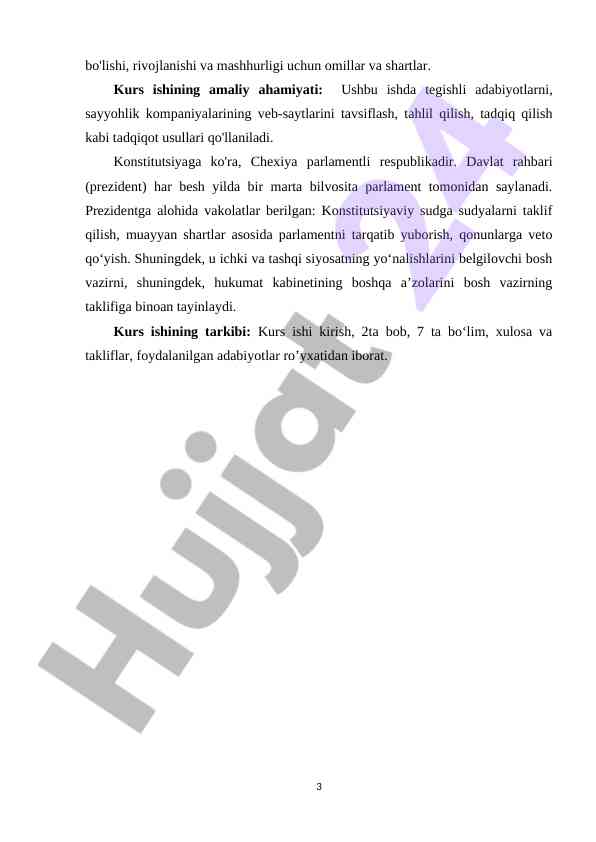 bo'lishi, rivojlanishi va mashhurligi uchun omillar va shartlar.

**Kurs ishining amaliy ahamiyati:** Ushbu ishda tegishli adabiyotlarni, sayyohlik kompaniyalarining veb-saytlarini tavsiflash, tahlil qilish, tadqiq qilish kabi tadqiqot usullari qo'llaniladi.

Konstitutsiyaga ko'ra, Chexiya parlamentli respublikadir. Davlat rahbari (prezident) har besh yilda bir marta bilvosita parlament tomonidan saylanadi. Prezidentga alohida vakolatlar berilgan: Konstitutsiyaviy sudga sudyalarni taklif qilish, muayyan shartlar asosida parlamentni tarqatib yuborish, qonunlarga veto qo‘yish. Shuningdek, u ichki va tashqi siyosatning yo‘nalishlarini belgilovchi bosh vazirni, shuningdek, hukumat kabinetining boshqa a’zolarini bosh vazirning taklifiga binoan tayinlaydi.

**Kurs ishining tarkibi:** Kurs ishi kirish, 2ta bob, 7 ta bo‘lim, xulosa va takliflar, foydalanilgan adabiyotlar ro’yxatidan iborat.

Hujjat 24

3